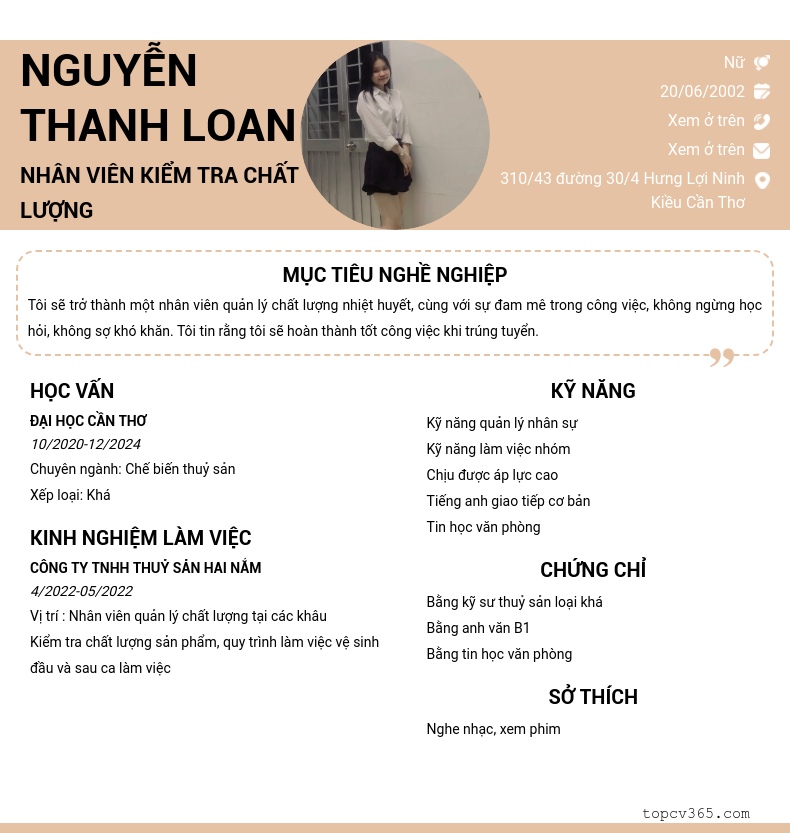 NGUYỄN THANH LOAN

NHÂN VIÊN KIỂM TRA CHẤT LƯỢNG

Nữ

20/06/2002

Xem ở trên

Xem ở trên

310/43 đường 30/4 Hưng Lợi Ninh Kiều Cần Thơ

MỤC TIÊU NGHỀ NGHIỆP

Tôi sẽ trở thành một nhân viên quản lý chất lượng nhiệt huyết, cùng với sự đam mê trong công việc, không ngừng học hỏi, không sợ khó khăn. Tôi tin rằng tôi sẽ hoàn thành tốt công việc khi trúng tuyển.

HỌC VẤN

ĐẠI HỌC CẦN THƠ

10/2020-12/2024

Chuyên ngành: Chế biến thuỷ sản

Xếp loại: Khá

KINH NGHIỆM LÀM VIỆC

CÔNG TY TNHH THUỶ SẢN HAI NẮM

4/2022-05/2022

Vị trí : Nhân viên quản lý chất lượng tại các khâu

Kiểm tra chất lượng sản phẩm, quy trình làm việc vệ sinh đầu và sau ca làm việc

KỸ NĂNG

Kỹ năng quản lý nhân sự

Kỹ năng làm việc nhóm

Chịu được áp lực cao

Tiếng anh giao tiếp cơ bản

Tin học văn phòng

CHỨNG CHỈ

Bằng kỹ sư thuỷ sản loại khá

Bằng anh văn B1

Bằng tin học văn phòng

SỞ THÍCH

Nghe nhạc, xem phim

topcv365.com